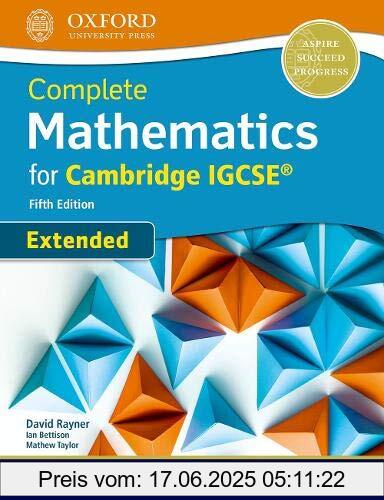 OXFORD
UNIVERSITY PRESS

ASPIRE
SUCCEED
PROGRESS

Complete
Mathematics
for Cambridge IGCSE®
Fifth Edition

Extended

David Rayner
Ian Bettison
Mathew Taylor

Preis vom: 17.06.2025 05:11:22